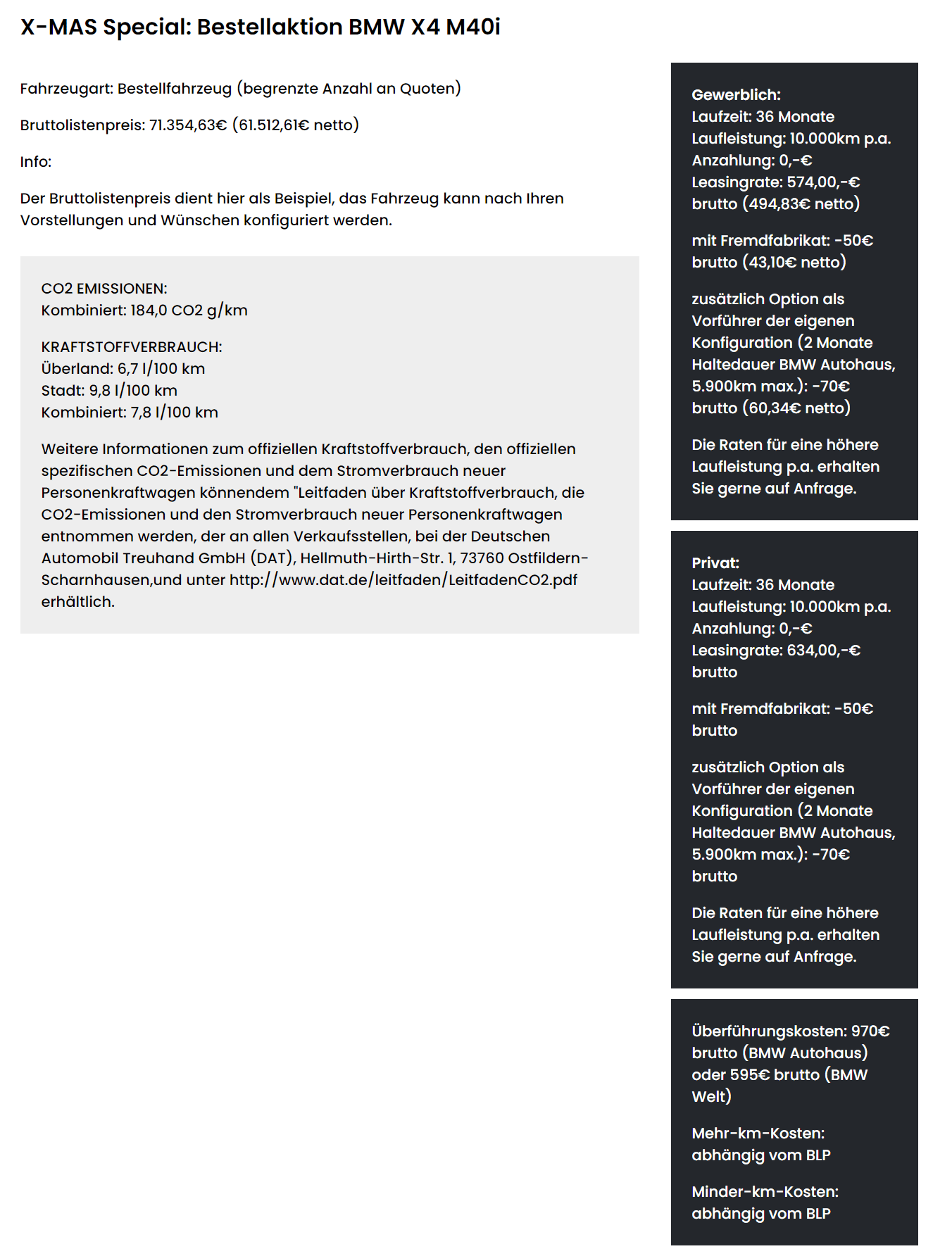 X-MAS Special: Bestellaktion BMW X4 M40i

Fahrzeugart: Bestellfahrzeug (begrenzte Anzahl an Quoten)

Bruttolistenpreis: 71.354,63€ (61.512,61€ netto)

Info:

Der Bruttolistenpreis dient hier als Beispiel, das Fahrzeug kann nach Ihren Vorstellungen und Wünschen konfiguriert werden.

CO2 EMISSIONEN:
Kombiniert: 184,0 CO2 g/km

KRAFTSTOFFVERBRAUCH:
Überland: 6,7 l/100 km
Stadt: 9,8 l/100 km
Kombiniert: 7,8 l/100 km

Weitere Informationen zum offiziellen Kraftstoffverbrauch, den offiziellen spezifischen CO2-Emissionen und dem Stromverbrauch neuer Personenkraftwagen könnendem "Leitfaden über Kraftstoffverbrauch, die CO2-Emissionen und den Stromverbrauch neuer Personenkraftwagen entnommen werden, der an allen Verkaufsstellen, bei der Deutschen Automobil Treuhand GmbH (DAT), Hellmuth-Hirth-Str. 1, 73760 Ostfildern-Scharnhausen,und unter http://www.dat.de/leitfaden/LeitfadenCO2.pdf erhältlich.

Gewerblich:
Laufzeit: 36 Monate
Laufleistung: 10.000km p.a.
Anzahlung: 0,-€
Leasingrate: 574,00,-€ brutto (494,83€ netto)

mit Fremdfabrikat: -50€ brutto (43,10€ netto)

zusätzlich Option als Vorführer der eigenen Konfiguration (2 Monate Haltedauer BMW Autohaus, 5.900km max.): -70€ brutto (60,34€ netto)

Die Raten für eine höhere Laufleistung p.a. erhalten Sie gerne auf Anfrage.

Privat:
Laufzeit: 36 Monate
Laufleistung: 10.000km p.a.
Anzahlung: 0,-€
Leasingrate: 634,00,-€ brutto

mit Fremdfabrikat: -50€ brutto

zusätzlich Option als Vorführer der eigenen Konfiguration (2 Monate Haltedauer BMW Autohaus, 5.900km max.): -70€ brutto

Die Raten für eine höhere Laufleistung p.a. erhalten Sie gerne auf Anfrage.

Überführungskosten: 970€ brutto (BMW Autohaus) oder 595€ brutto (BMW Welt)

Mehr-km-Kosten: abhängig vom BLP

Minder-km-Kosten: abhängig vom BLP